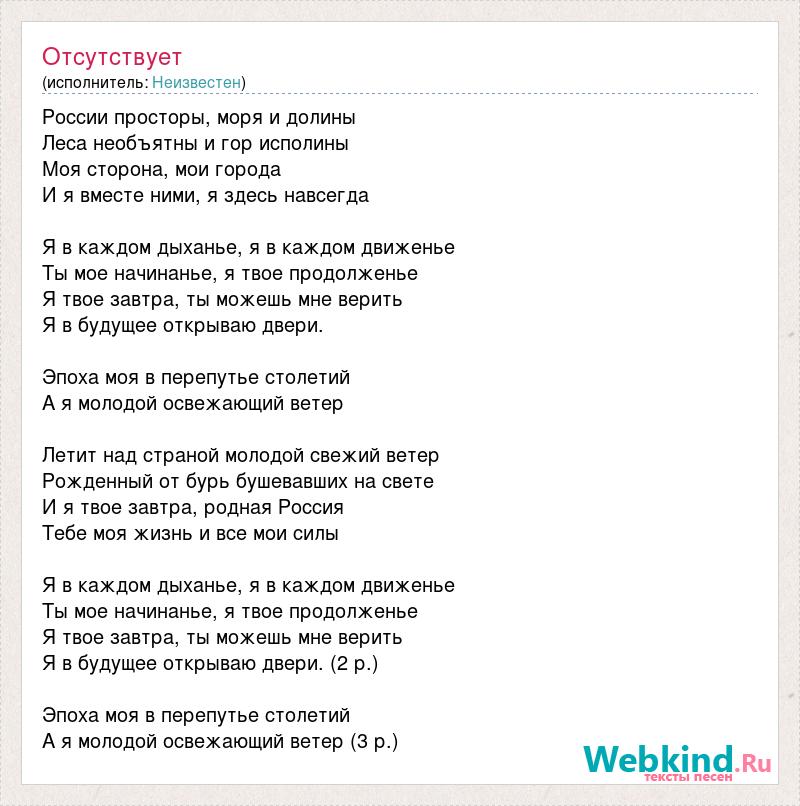 Отсутствует
(исполнитель: Неизвестен)

России просторы, моря и долины
Леса необъятны и гор исполины
Моя сторона, мои города
И я вместе ними, я здесь навсегда

Я в каждом дыханье, я в каждом движенье
Ты мое начинанье, я твое продолженье
Я твое завтра, ты можешь мне верить
Я в будущее открываю двери.

Эпоха моя в перепутье столетий
А я молодой освежающий ветер

Летит над страной молодой свежий ветер
Рожденный от бурь бушевавших на свете
И я твое завтра, родная Россия
Тебе моя жизнь и все мои силы

Я в каждом дыханье, я в каждом движенье
Ты мое начинанье, я твое продолженье
Я твое завтра, ты можешь мне верить
Я в будущее открываю двери. (2 р.)

Эпоха моя в перепутье столетий
А я молодой освежающий ветер (3 р.)

Webkind.Ru
тексты песен